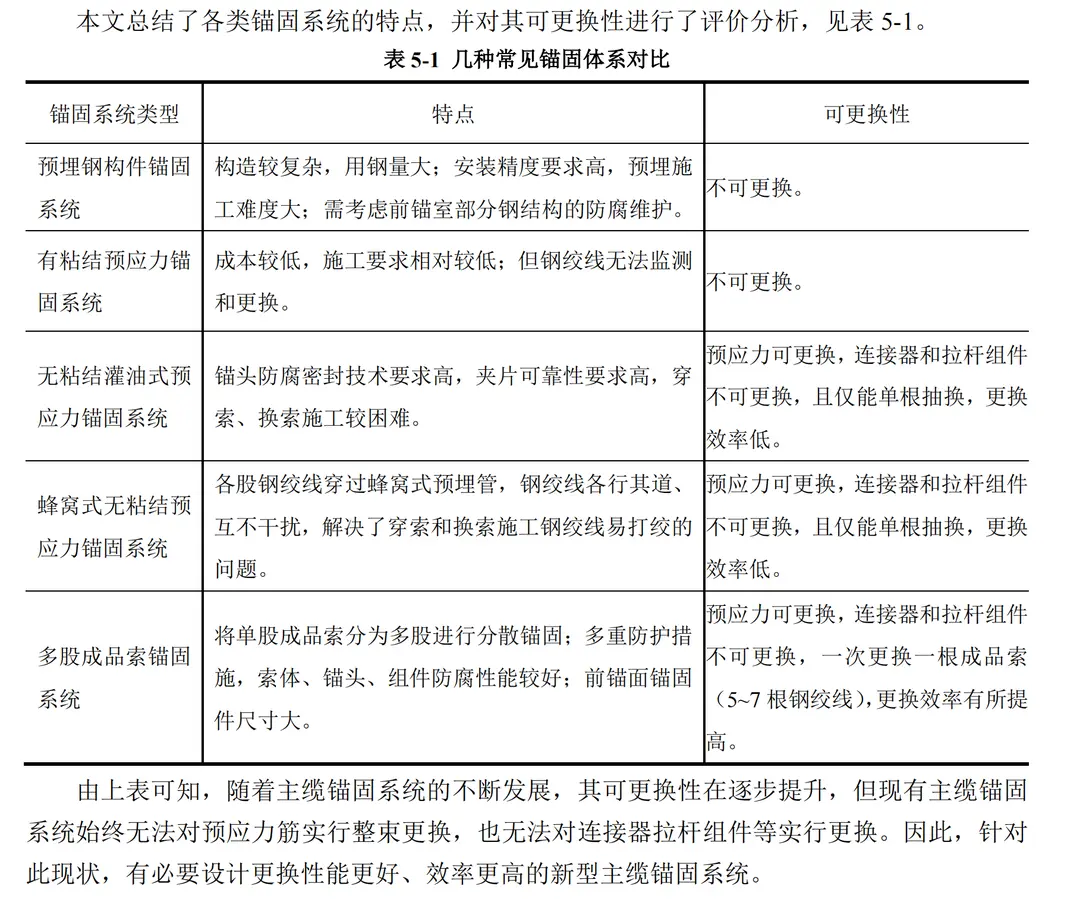 本文总结了各类锚固系统的特点，并对其可更换性进行了评价分析，见表 5-1。

表 5-1 几种常见锚固体系对比

| 锚固系统类型 | 特点 | 可更换性 |
|---|---|---|
| 预埋钢构件锚固系统 | 构造较复杂，用钢量大；安装精度要求高，预埋施工难度大；需考虑前锚室部分钢结构的防腐维护。 | 不可更换。 |
| 有粘结预应力锚固系统 | 成本较低，施工要求相对较低；但钢绞线无法监测和更换。 | 不可更换。 |
| 无粘结灌油式预应力锚固系统 | 锚头防腐密封技术要求高，夹片可靠性要求高，穿索、换索施工较困难。 | 预应力可更换，连接器和拉杆组件不可更换，且仅能单根抽换，更换效率低。 |
| 蜂窝式无粘结预应力锚固系统 | 各股钢绞线穿过蜂窝式预埋管，钢绞线各行其道、互不干扰，解决了穿索和换索施工钢绞线易打绞的问题。 | 预应力可更换，连接器和拉杆组件不可更换，且仅能单根抽换，更换效率低。 |
| 多股成品索锚固系统 | 将单股成品索分为多股进行分散锚固；多重防护措施，索体、锚头、组件防腐性能较好；前锚面锚固件尺寸大。 | 预应力可更换，连接器和拉杆组件不可更换，一次更换一根成品索（5~7 根钢绞线），更换效率有所提高。 |

由上表可知，随着主缆锚固系统的不断发展，其可更换性在逐步提升，但现有主缆锚固系统始终无法对预应力筋实行整束更换，也无法对连接器拉杆组件等实行更换。因此，针对此现状，有必要设计更换性能更好、效率更高的新型主缆锚固系统。